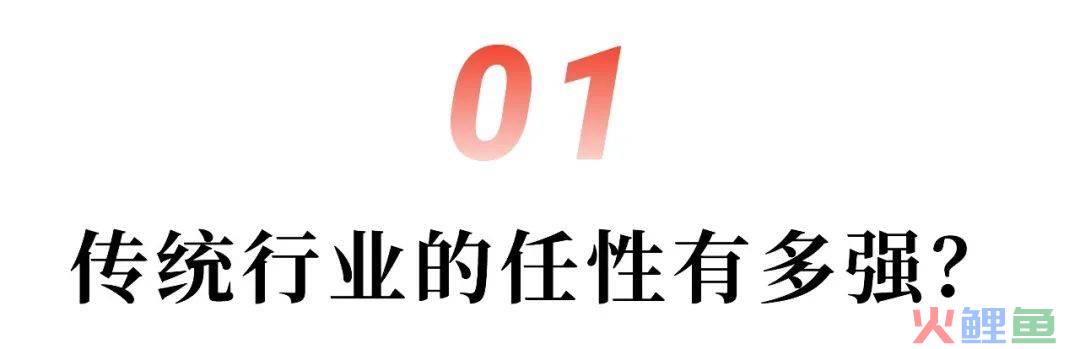 01

传统行业的任性有多强?

火鲤鱼